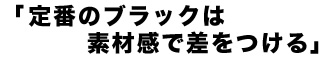 「定番のブラックは
素材感で差をつける」